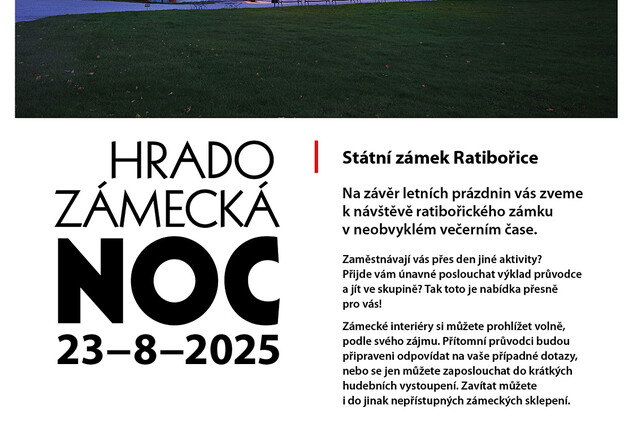 HRADO
ZÁMECKÁ
NOC
23–8–2025

Státní zámek Ratibořice

Na závěr letních prázdnin vás zveme k návštěvě ratibořického zámku v neobvyklém večerním čase.

Zaměstnávají vás přes den jiné aktivity? Přijde vám únavné poslouchat výklad průvodce a jít ve skupině? Tak toto je nabídka přesně pro vás!

Zámecké interiéry si můžete prohlížet volně, podle svého zájmu. Přítomní průvodci budou připraveni odpovídat na vaše případné dotazy, nebo se jen můžete zaposlouchat do krátkých hudebních vystoupení. Zavítat můžete i do jinak nepřístupných zámeckých sklepení.